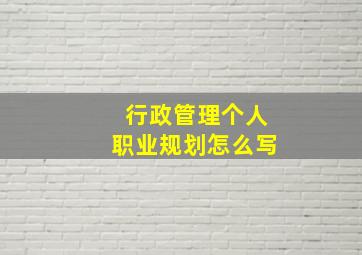 行政管理个人
职业规划怎么写